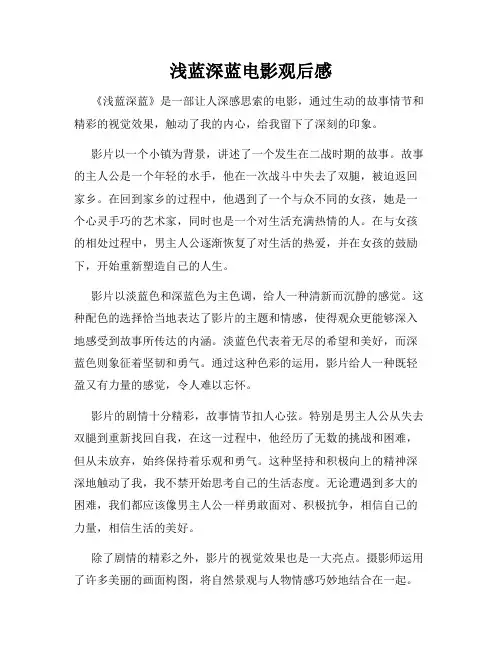 浅蓝深蓝电影观后感

《浅蓝深蓝》是一部让人深感思索的电影，通过生动的故事情节和精彩的视觉效果，触动了我的内心，给我留下了深刻的印象。

影片以一个小镇为背景，讲述了一个发生在二战时期的故事。故事的主人公是一个年轻的水手，他在一次战斗中失去了双腿，被迫返回家乡。在回到家乡的过程中，他遇到了一个与众不同的女孩，她是一个心灵手巧的艺术家，同时也是一个对生活充满热情的人。在与女孩的相处过程中，男主人公逐渐恢复了对生活的热爱，并在女孩的鼓励下，开始重新塑造自己的人生。

影片以淡蓝色和深蓝色为主色调，给人一种清新而沉静的感觉。这种配色的选择恰当地表达了影片的主题和情感，使得观众更能够深入地感受到故事所传达的内涵。淡蓝色代表着无尽的希望和美好，而深蓝色则象征着坚韧和勇气。通过这种色彩的运用，影片给人一种既轻盈又有力量的感觉，令人难以忘怀。

影片的剧情十分精彩，故事情节扣人心弦。特别是男主人公从失去双腿到重新找回自我，在这一过程中，他经历了无数的挑战和困难，但从未放弃，始终保持着乐观和勇气。这种坚持和积极向上的精神深深地触动了我，我不禁开始思考自己的生活态度。无论遭遇到多大的困难，我们都应该像男主人公一样勇敢面对、积极抗争，相信自己的力量，相信生活的美好。

除了剧情的精彩之外，影片的视觉效果也是一大亮点。摄影师运用了许多美丽的画面构图，将自然景观与人物情感巧妙地结合在一起。